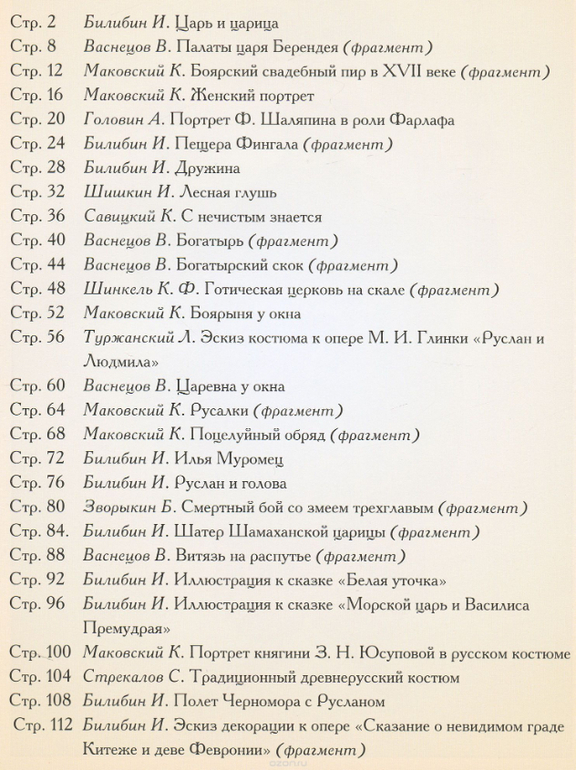 Стр. 2 Билибин И. Царь и царица
Стр. 8 Васнецов В. Палаты царя Берендея (фрагмент)
Стр. 12 Маковский К. Боярский свадебный пир в XVII веке (фрагмент)
Стр. 16 Маковский К. Женский портрет
Стр. 20 Головин А. Портрет Ф. Шаляпина в роли Фарлафа
Стр. 24 Билибин И. Пещера Фингала (фрагмент)
Стр. 28 Билибин И. Дружина
Стр. 32 Шишкин И. Лесная глушь
Стр. 36 Савицкий К. С нечистым знается
Стр. 40 Васнецов В. Богатырь (фрагмент)
Стр. 44 Васнецов В. Богатырский скок (фрагмент)
Стр. 48 Шинкель К. Ф. Готическая церковь на скале (фрагмент)
Стр. 52 Маковский К. Боярыня у окна
Стр. 56 Туржанский Л. Эскиз костюма к опере М. И. Глинки «Руслан и Людмила»
Стр. 60 Васнецов В. Царевна у окна
Стр. 64 Маковский К. Русалки (фрагмент)
Стр. 68 Маковский К. Поцелуйный обряд (фрагмент)
Стр. 72 Билибин И. Илья Муромец
Стр. 76 Билибин И. Руслан и голова
Стр. 80 Зворыкин Б. Смертный бой со змеем трехглавым (фрагмент)
Стр. 84. Билибин И. Шатер Шамаханской царицы (фрагмент)
Стр. 88 Васнецов В. Витязь на распутье (фрагмент)
Стр. 92 Билибин И. Иллюстрация к сказке «Белая уточка»
Стр. 96 Билибин И. Иллюстрация к сказке «Морской царь и Василиса Премудрая»
Стр. 100 Маковский К. Портрет княгини З. Н. Юсуповой в русском костюме
Стр. 104 Стрекалов С. Традиционный древнерусский костюм
Стр. 108 Билибин И. Полет Черномора с Русланом
Стр. 112 Билибин И. Эскиз декорации к опере «Сказание о невидимом граде Китеже и деве Февронии» (фрагмент)
ozon.ru